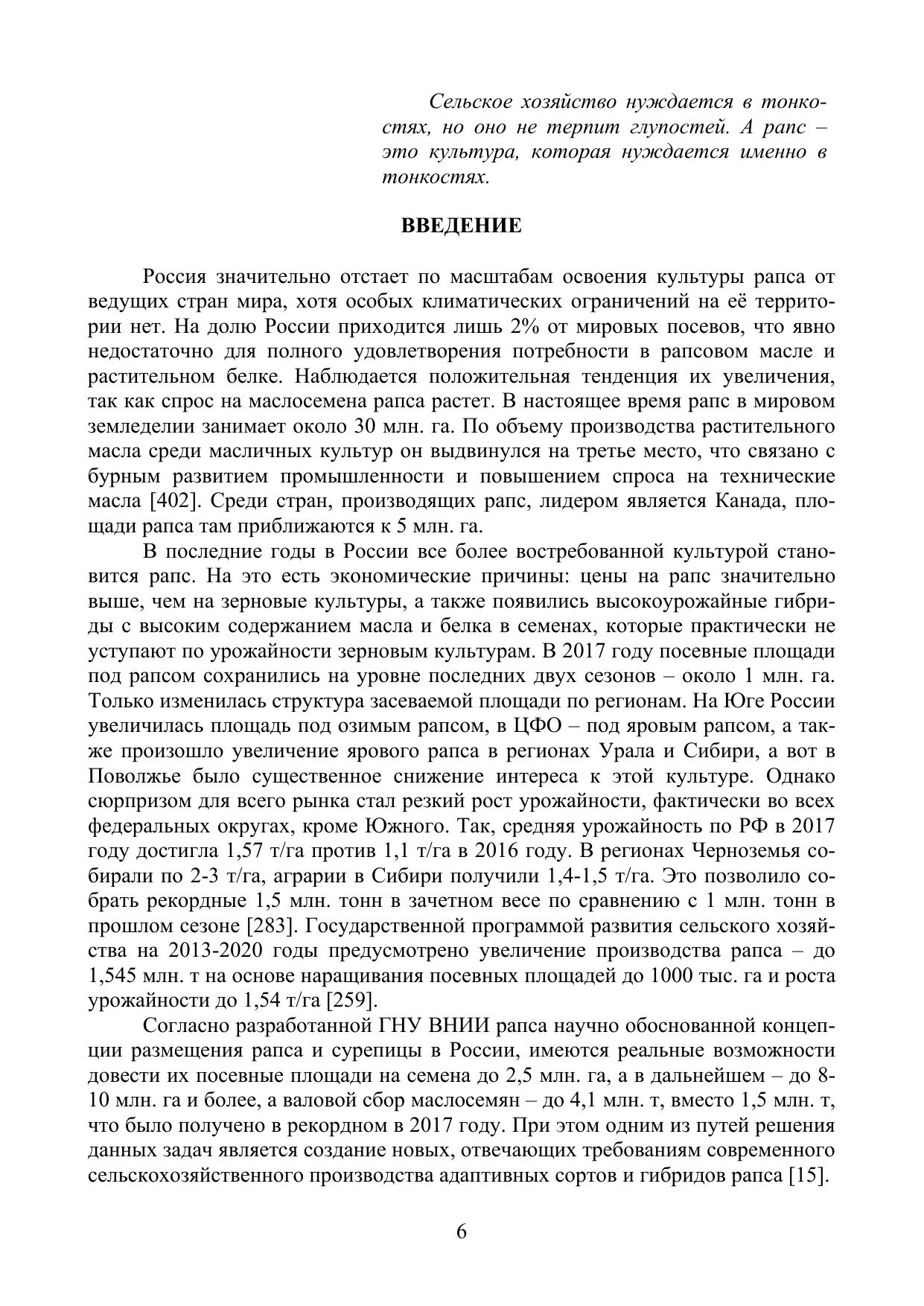 Сельское хозяйство нуждается в тонкостях, но оно не терпит глупостей. А рапс – это культура, которая нуждается именно в тонкостях.

ВВЕДЕНИЕ

Россия значительно отстает по масштабам освоения культуры рапса от ведущих стран мира, хотя особых климатических ограничений на её территории нет. На долю России приходится лишь 2% от мировых посевов, что явно недостаточно для полного удовлетворения потребности в рапсовом масле и растительном белке. Наблюдается положительная тенденция их увеличения, так как спрос на маслосемена рапса растет. В настоящее время рапс в мировом земледелии занимает около 30 млн. га. По объему производства растительного масла среди масличных культур он выдвинулся на третье место, что связано с бурным развитием промышленности и повышением спроса на технические масла [402]. Среди стран, производящих рапс, лидером является Канада, площади рапса там приближаются к 5 млн. га.

В последние годы в России все более востребованной культурой становится рапс. На это есть экономические причины: цены на рапс значительно выше, чем на зерновые культуры, а также появились высокоурожайные гибриды с высоким содержанием масла и белка в семенах, которые практически не уступают по урожайности зерновым культурам. В 2017 году посевные площади под рапсом сохранились на уровне последних двух сезонов – около 1 млн. га. Только изменилась структура засеваемой площади по регионам. На Юге России увеличилась площадь под озимым рапсом, в ЦФО – под яровым рапсом, а также произошло увеличение ярового рапса в регионах Урала и Сибири, а вот в Поволжье было существенное снижение интереса к этой культуре. Однако сюрпризом для всего рынка стал резкий рост урожайности, фактически во всех федеральных округах, кроме Южного. Так, средняя урожайность по РФ в 2017 году достигла 1,57 т/га против 1,1 т/га в 2016 году. В регионах Черноземья собирали по 2-3 т/га, аграрии в Сибири получили 1,4-1,5 т/га. Это позволило собрать рекордные 1,5 млн. тонн в зачетном весе по сравнению с 1 млн. тонн в прошлом сезоне [283]. Государственной программой развития сельского хозяйства на 2013-2020 годы предусмотрено увеличение производства рапса – до 1,545 млн. т на основе наращивания посевных площадей до 1000 тыс. га и роста урожайности до 1,54 т/га [259].

Согласно разработанной ГНУ ВНИИ рапса научно обоснованной концепции размещения рапса и сурепицы в России, имеются реальные возможности довести их посевные площади на семена до 2,5 млн. га, а в дальнейшем – до 8-10 млн. га и более, а валовой сбор маслосемян – до 4,1 млн. т, вместо 1,5 млн. т, что было получено в рекордном в 2017 году. При этом одним из путей решения данных задач является создание новых, отвечающих требованиям современного сельскохозяйственного производства адаптивных сортов и гибридов рапса [15].

6